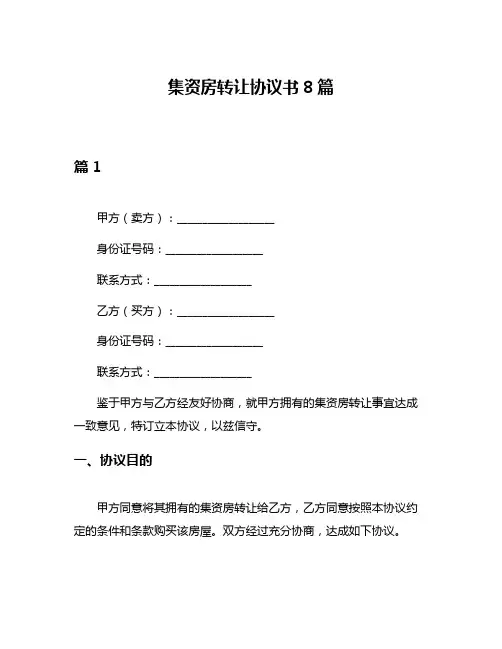 集资房转让协议书 8 篇

篇 1

甲方（卖方）：________________

身份证号码：________________

联系方式：________________

乙方（买方）：________________

身份证号码：________________

联系方式：________________

鉴于甲方与乙方经友好协商，就甲方拥有的集资房转让事宜达成一致意见，特订立本协议，以兹信守。

一、协议目的

甲方同意将其拥有的集资房转让给乙方，乙方同意按照本协议约定的条件和条款购买该房屋。双方经过充分协商，达成如下协议。